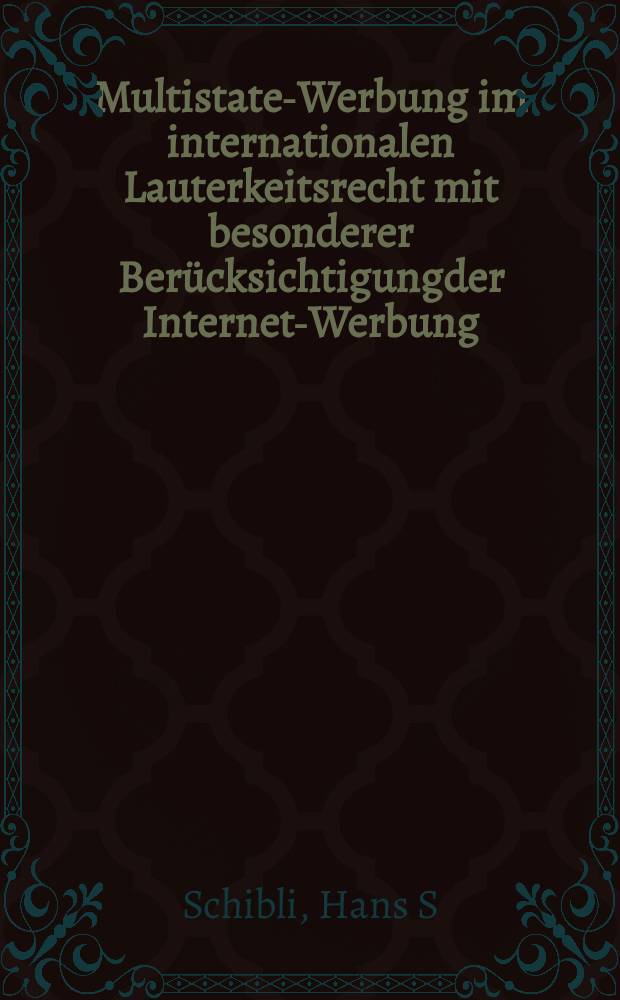 Multistate-Werbung im internationalen Lauterkeitsrecht mit besonderer Berücksichtigungder Internet-Werbung

Schibli, Hans S